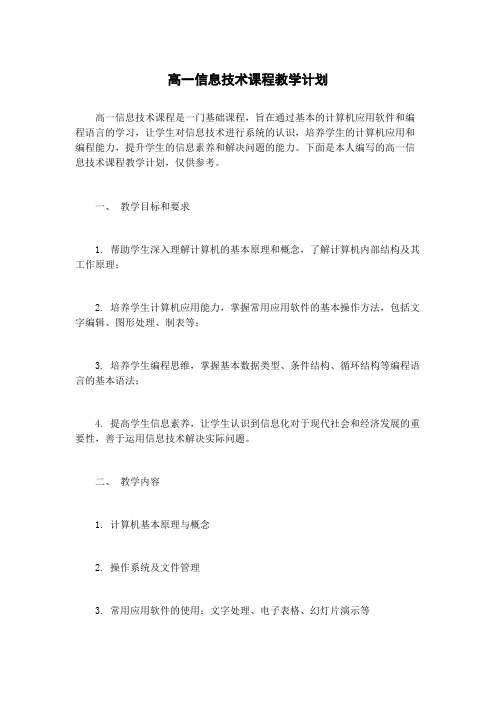 高一信息技术课程教学计划

高一信息技术课程是一门基础课程，旨在通过基本的计算机应用软件和编程语言的学习，让学生对信息技术进行系统的认识，培养学生的计算机应用和编程能力，提升学生的信息素养和解决问题的能力。下面是本人编写的高一信息技术课程教学计划，仅供参考。

一、 教学目标和要求

1. 帮助学生深入理解计算机的基本原理和概念，了解计算机内部结构及其工作原理；

2. 培养学生计算机应用能力，掌握常用应用软件的基本操作方法，包括文字编辑、图形处理、制表等；

3. 培养学生编程思维，掌握基本数据类型、条件结构、循环结构等编程语言的基本语法；

4. 提高学生信息素养，让学生认识到信息化对于现代社会和经济发展的重要性，善于运用信息技术解决实际问题。

二、 教学内容

1. 计算机基本原理与概念

2. 操作系统及文件管理

3. 常用应用软件的使用：文字处理、电子表格、幻灯片演示等